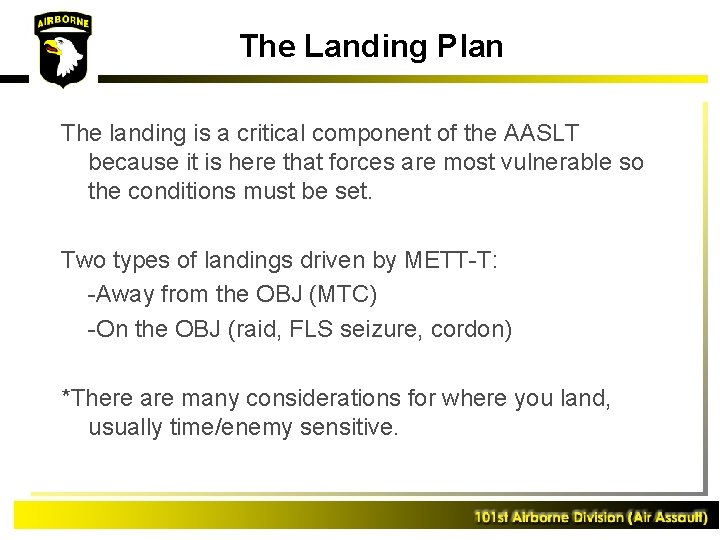 AIRBORNE

The Landing Plan

The landing is a critical component of the AASLT because it is here that forces are most vulnerable so the conditions must be set.

Two types of landings driven by METT-T:
-Away from the OBJ (MTC)
-On the OBJ (raid, FLS seizure, cordon)

*There are many considerations for where you land, usually time/enemy sensitive.

101st Airborne Division (Air Assault)